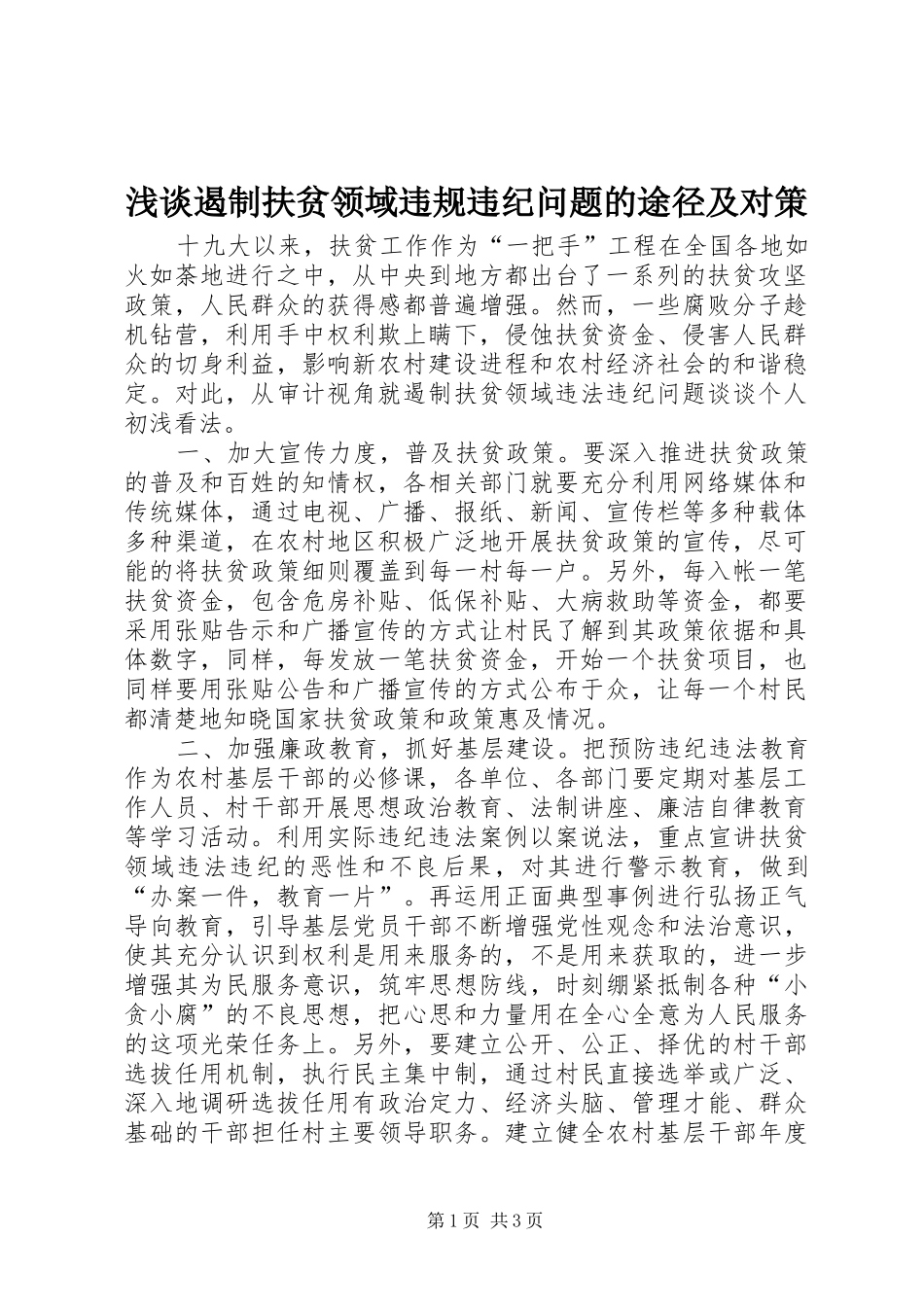 浅谈遏制扶贫领域违规违纪问题的途径及对策

十九大以来，扶贫工作作为“一把手”工程在全国各地如火如荼地进行之中，从中央到地方都出台了一系列的扶贫攻坚政策，人民群众的获得感都普遍增强。然而，一些腐败分子趁机钻营，利用手中权利欺上瞒下，侵蚀扶贫资金、侵害人民群众的切身利益，影响新农村建设进程和农村经济社会的和谐稳定。对此，从审计视角就遏制扶贫领域违法违纪问题谈谈个人初浅看法。

一、加大宣传力度，普及扶贫政策。要深入推进扶贫政策的普及和百姓的知情权，各相关部门就要充分利用网络媒体和传统媒体，通过电视、广播、报纸、新闻、宣传栏等多种载体多种渠道，在农村地区积极广泛地开展扶贫政策的宣传，尽可能的将扶贫政策细则覆盖到每一村每一户。另外，每入帐一笔扶贫资金，包含危房补贴、低保补贴、大病救助等资金，都要采用张贴告示和广播宣传的方式让村民了解到其政策依据和具体数字，同样，每发放一笔扶贫资金，开始一个扶贫项目，也同样要用张贴公告和广播宣传的方式公布于众，让每一个村民都清楚地知晓国家扶贫政策和政策惠及情况。

二、加强廉政教育，抓好基层建设。把预防违纪违法教育作为农村基层干部的必修课，各单位、各部门要定期对基层工作人员、村干部开展思想政治教育、法制讲座、廉洁自律教育等学习活动。利用实际违纪违法案例以案说法，重点宣讲扶贫领域违法违纪的恶性和不良后果，对其进行警示教育，做到“办案一件，教育一片”。再运用正面典型事例进行弘扬正气导向教育，引导基层党员干部不断增强党性观念和法治意识，使其充分认识到权利是用来服务的，不是用来获取的，进一步增强其为民服务意识，筑牢思想防线，时刻绷紧抵制各种“小贪小腐”的不良思想，把心思和力量用在全心全意为人民服务的这项光荣任务上。另外，要建立公开、公正、择优的村干部选拔任用机制，执行民主集中制，通过村民直接选举或广泛、深入地调研选拔任用有政治定力、经济头脑、管理才能、群众基础的干部担任村主要领导职务。建立健全农村基层干部年度

第1页 共3页